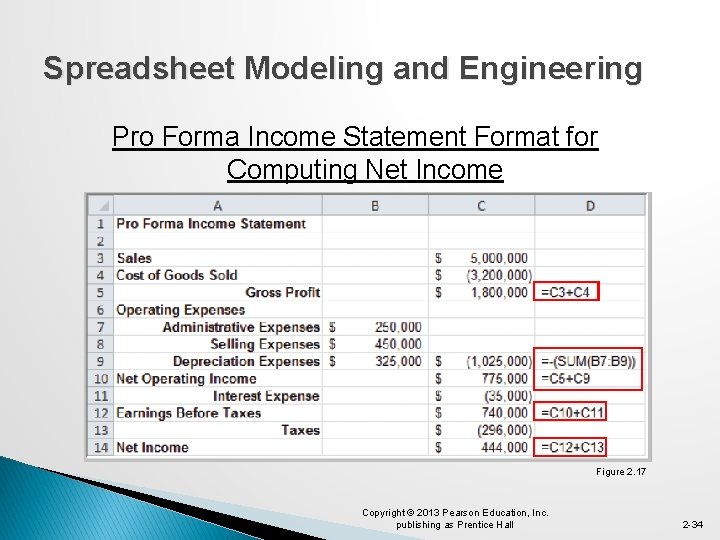 Spreadsheet Modeling and Engineering

Pro Forma Income Statement Format for Computing Net Income

| | A | B | C | D |
|---|---|---|---|---|
| 1 | Pro Forma Income Statement | | | |
| 2 | | | | |
| 3 | Sales | | $ 5,000,000 | |
| 4 | Cost of Goods Sold | | $ (3,200,000) | |
| 5 | Gross Profit | | $ 1,800,000 | =C3+C4 |
| 6 | Operating Expenses | | | |
| 7 | Administrative Expenses | $ 250,000 | | |
| 8 | Selling Expenses | $ 450,000 | | |
| 9 | Depreciation Expenses | $ 325,000 | $ (1,025,000) | =-(SUM(B7:B9)) |
| 10 | Net Operating Income | | $ 775,000 | =C5+C9 |
| 11 | Interest Expense | | $ (35,000) | |
| 12 | Earnings Before Taxes | | $ 740,000 | =C10+C11 |
| 13 | Taxes | | $ (296,000) | |
| 14 | Net Income | | $ 444,000 | =C12+C13 |

Figure 2.17

Copyright © 2013 Pearson Education, Inc. publishing as Prentice Hall

2-34